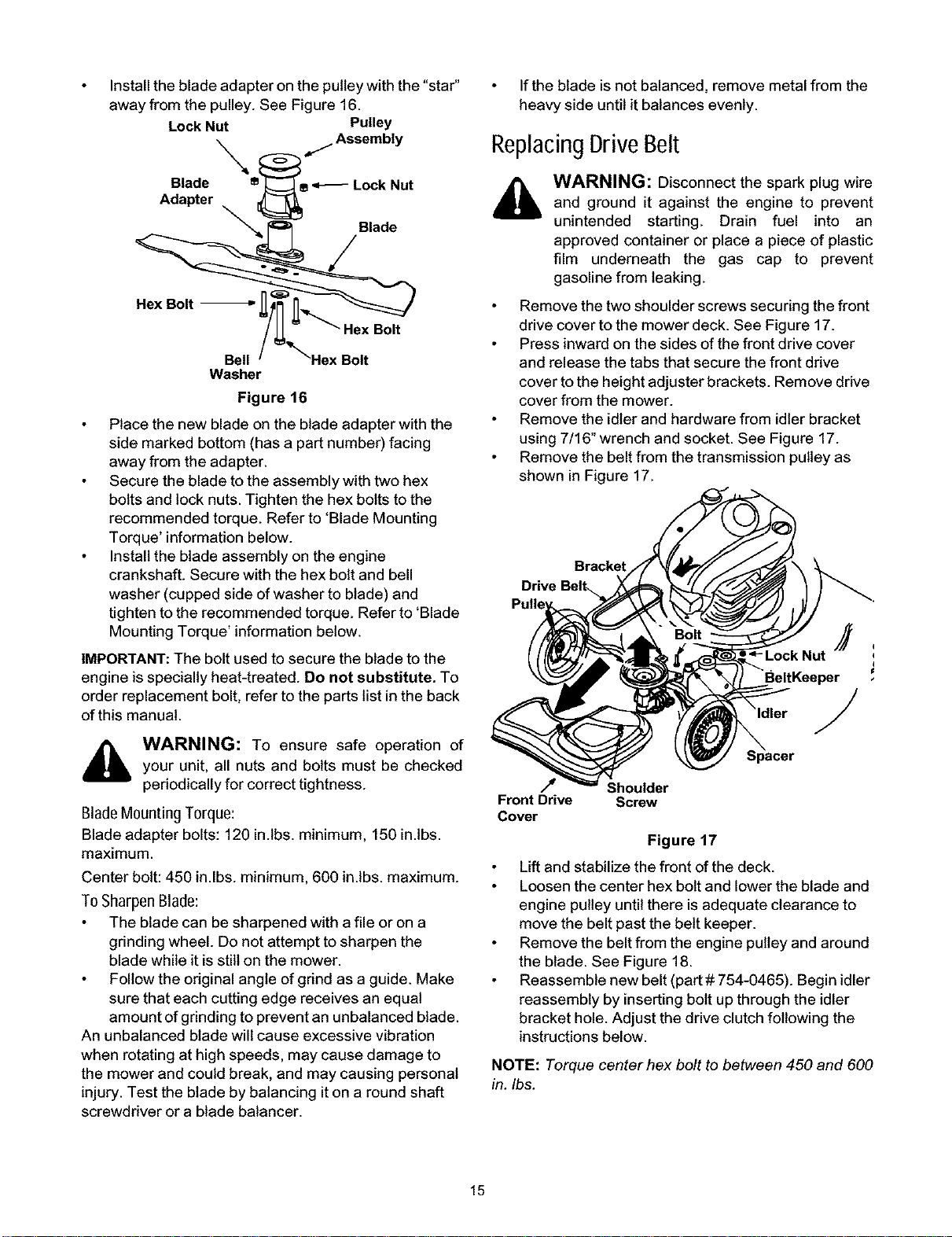 • Install the blade adapter on the pulley with the "star" away from the pulley. See Figure 16.

Lock Nut
Pulley Assembly
Blade Adapter
Lock Nut
Blade
Hex Bolt
Hex Bolt
Bell Washer
Hex Bolt

Figure 16

• Place the new blade on the blade adapter with the side marked bottom (has a part number) facing away from the adapter.
• Secure the blade to the assembly with two hex bolts and lock nuts. Tighten the hex bolts to the recommended torque. Refer to 'Blade Mounting Torque' information below.
• Install the blade assembly on the engine crankshaft. Secure with the hex bolt and bell washer (cupped side of washer to blade) and tighten to the recommended torque. Refer to 'Blade Mounting Torque' information below.

IMPORTANT: The bolt used to secure the blade to the engine is specially heat-treated. Do not substitute. To order replacement bolt, refer to the parts list in the back of this manual.

WARNING: To ensure safe operation of your unit, all nuts and bolts must be checked periodically for correct tightness.

Blade Mounting Torque:
Blade adapter bolts: 120 in.lbs. minimum, 150 in.lbs. maximum.
Center bolt: 450 in.lbs. minimum, 600 in.lbs. maximum.

To Sharpen Blade:
• The blade can be sharpened with a file or on a grinding wheel. Do not attempt to sharpen the blade while it is still on the mower.
• Follow the original angle of grind as a guide. Make sure that each cutting edge receives an equal amount of grinding to prevent an unbalanced blade.

An unbalanced blade will cause excessive vibration when rotating at high speeds, may cause damage to the mower and could break, and may causing personal injury. Test the blade by balancing it on a round shaft screwdriver or a blade balancer.

• If the blade is not balanced, remove metal from the heavy side until it balances evenly.

Replacing Drive Belt

WARNING: Disconnect the spark plug wire and ground it against the engine to prevent unintended starting. Drain fuel into an approved container or place a piece of plastic film underneath the gas cap to prevent gasoline from leaking.

• Remove the two shoulder screws securing the front drive cover to the mower deck. See Figure 17.
• Press inward on the sides of the front drive cover and release the tabs that secure the front drive cover to the height adjuster brackets. Remove drive cover from the mower.
• Remove the idler and hardware from idler bracket using 7/16" wrench and socket. See Figure 17.
• Remove the belt from the transmission pulley as shown in Figure 17.

Bracket
Drive Belt
Pulley
Bolt
Lock Nut
BeltKeeper
Idler
Spacer
Shoulder Screw
Front Drive Cover

Figure 17

• Lift and stabilize the front of the deck.
• Loosen the center hex bolt and lower the blade and engine pulley until there is adequate clearance to move the belt past the belt keeper.
• Remove the belt from the engine pulley and around the blade. See Figure 18.
• Reassemble new belt (part # 754-0465). Begin idler reassembly by inserting bolt up through the idler bracket hole. Adjust the drive clutch following the instructions below.

NOTE: Torque center hex bolt to between 450 and 600 in. lbs.

15